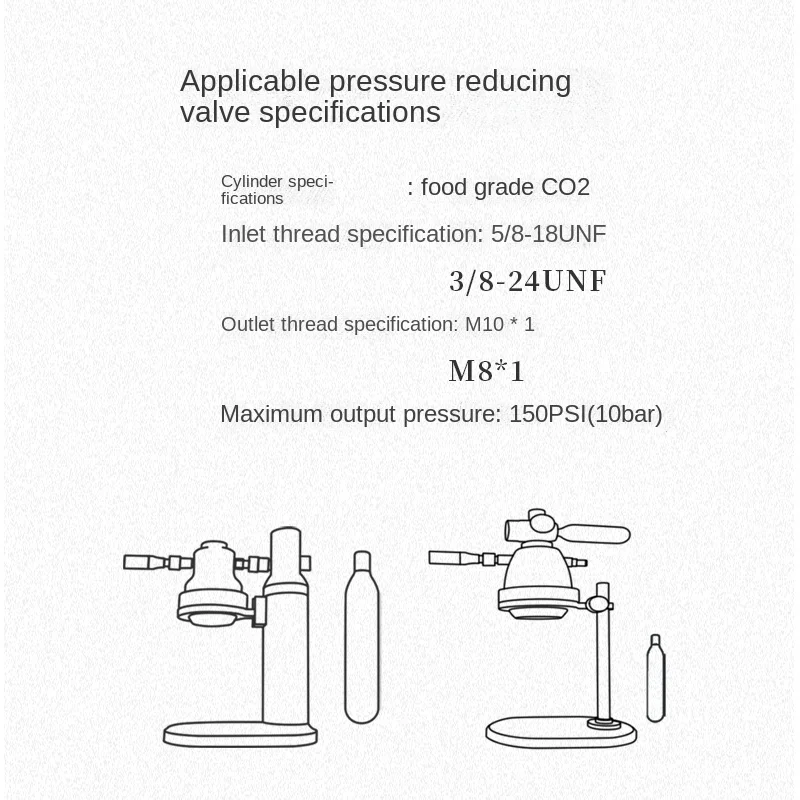 Applicable pressure reducing valve specifications

Cylinder specifications : food grade CO2

Inlet thread specification: 5/8-18UNF

3/8-24UNF

Outlet thread specification: M10 * 1

M8*1

Maximum output pressure: 150PSI(10bar)